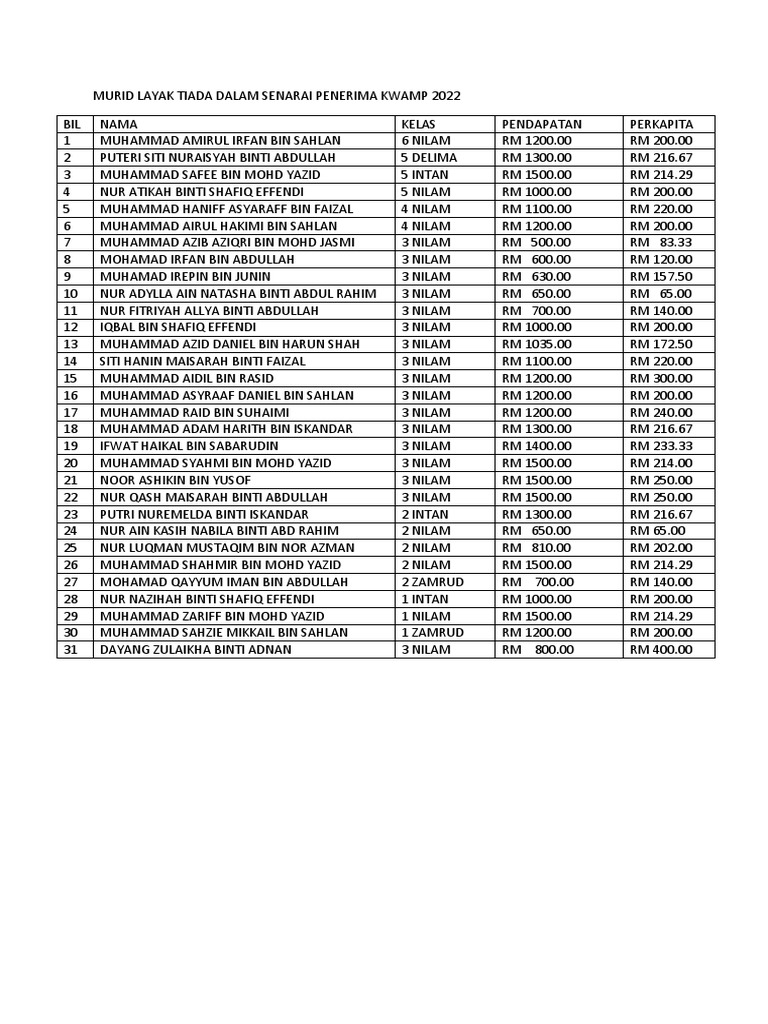 MURID LAYAK TIADA DALAM SENARAI PENERIMA KWAMP 2022

| BIL | NAMA | KELAS | PENDAPATAN | PERKAPITA |
|---|---|---|---|---|
| 1 | MUHAMMAD AMIRUL IRFAN BIN SAHLAN | 6 NILAM | RM 1200.00 | RM 200.00 |
| 2 | PUTERI SITI NURAISYAH BINTI ABDULLAH | 5 DELIMA | RM 1300.00 | RM 216.67 |
| 3 | MUHAMMAD SAFEE BIN MOHD YAZID | 5 INTAN | RM 1500.00 | RM 214.29 |
| 4 | NUR ATIKAH BINTI SHAFIQ EFFENDI | 5 NILAM | RM 1000.00 | RM 200.00 |
| 5 | MUHAMMAD HANIFF ASYARAFF BIN FAIZAL | 4 NILAM | RM 1100.00 | RM 220.00 |
| 6 | MUHAMMAD AIRUL HAKIMI BIN SAHLAN | 4 NILAM | RM 1200.00 | RM 200.00 |
| 7 | MUHAMMAD AZIB AZIQRI BIN MOHD JASMI | 3 NILAM | RM 500.00 | RM 83.33 |
| 8 | MOHAMAD IRFAN BIN ABDULLAH | 3 NILAM | RM 600.00 | RM 120.00 |
| 9 | MUHAMAD IREPIN BIN JUNIN | 3 NILAM | RM 630.00 | RM 157.50 |
| 10 | NUR ADYLLA AIN NATASHA BINTI ABDUL RAHIM | 3 NILAM | RM 650.00 | RM 65.00 |
| 11 | NUR FITRIYAH ALLYA BINTI ABDULLAH | 3 NILAM | RM 700.00 | RM 140.00 |
| 12 | IQBAL BIN SHAFIQ EFFENDI | 3 NILAM | RM 1000.00 | RM 200.00 |
| 13 | MUHAMMAD AZID DANIEL BIN HARUN SHAH | 3 NILAM | RM 1035.00 | RM 172.50 |
| 14 | SITI HANIN MAISARAH BINTI FAIZAL | 3 NILAM | RM 1100.00 | RM 220.00 |
| 15 | MUHAMMAD AIDIL BIN RASID | 3 NILAM | RM 1200.00 | RM 300.00 |
| 16 | MUHAMMAD ASYRAAF DANIEL BIN SAHLAN | 3 NILAM | RM 1200.00 | RM 200.00 |
| 17 | MUHAMMAD RAID BIN SUHAIMI | 3 NILAM | RM 1200.00 | RM 240.00 |
| 18 | MUHAMMAD ADAM HARITH BIN ISKANDAR | 3 NILAM | RM 1300.00 | RM 216.67 |
| 19 | IFWAT HAIKAL BIN SABARUDIN | 3 NILAM | RM 1400.00 | RM 233.33 |
| 20 | MUHAMMAD SYAHMI BIN MOHD YAZID | 3 NILAM | RM 1500.00 | RM 214.00 |
| 21 | NOOR ASHIKIN BIN YUSOF | 3 NILAM | RM 1500.00 | RM 250.00 |
| 22 | NUR QASH MAISARAH BINTI ABDULLAH | 3 NILAM | RM 1500.00 | RM 250.00 |
| 23 | PUTRI NUREMELDA BINTI ISKANDAR | 2 INTAN | RM 1300.00 | RM 216.67 |
| 24 | NUR AIN KASIH NABILA BINTI ABD RAHIM | 2 NILAM | RM 650.00 | RM 65.00 |
| 25 | NUR LUQMAN MUSTAQIM BIN NOR AZMAN | 2 NILAM | RM 810.00 | RM 202.00 |
| 26 | MUHAMMAD SHAHMIR BIN MOHD YAZID | 2 NILAM | RM 1500.00 | RM 214.29 |
| 27 | MOHAMAD QAYYUM IMAN BIN ABDULLAH | 2 ZAMRUD | RM 700.00 | RM 140.00 |
| 28 | NUR NAZIHAH BINTI SHAFIQ EFFENDI | 1 INTAN | RM 1000.00 | RM 200.00 |
| 29 | MUHAMMAD ZARIFF BIN MOHD YAZID | 1 NILAM | RM 1500.00 | RM 214.29 |
| 30 | MUHAMMAD SAHZIE MIKKAIL BIN SAHLAN | 1 ZAMRUD | RM 1200.00 | RM 200.00 |
| 31 | DAYANG ZULAIKHA BINTI ADNAN | 3 NILAM | RM 800.00 | RM 400.00 |